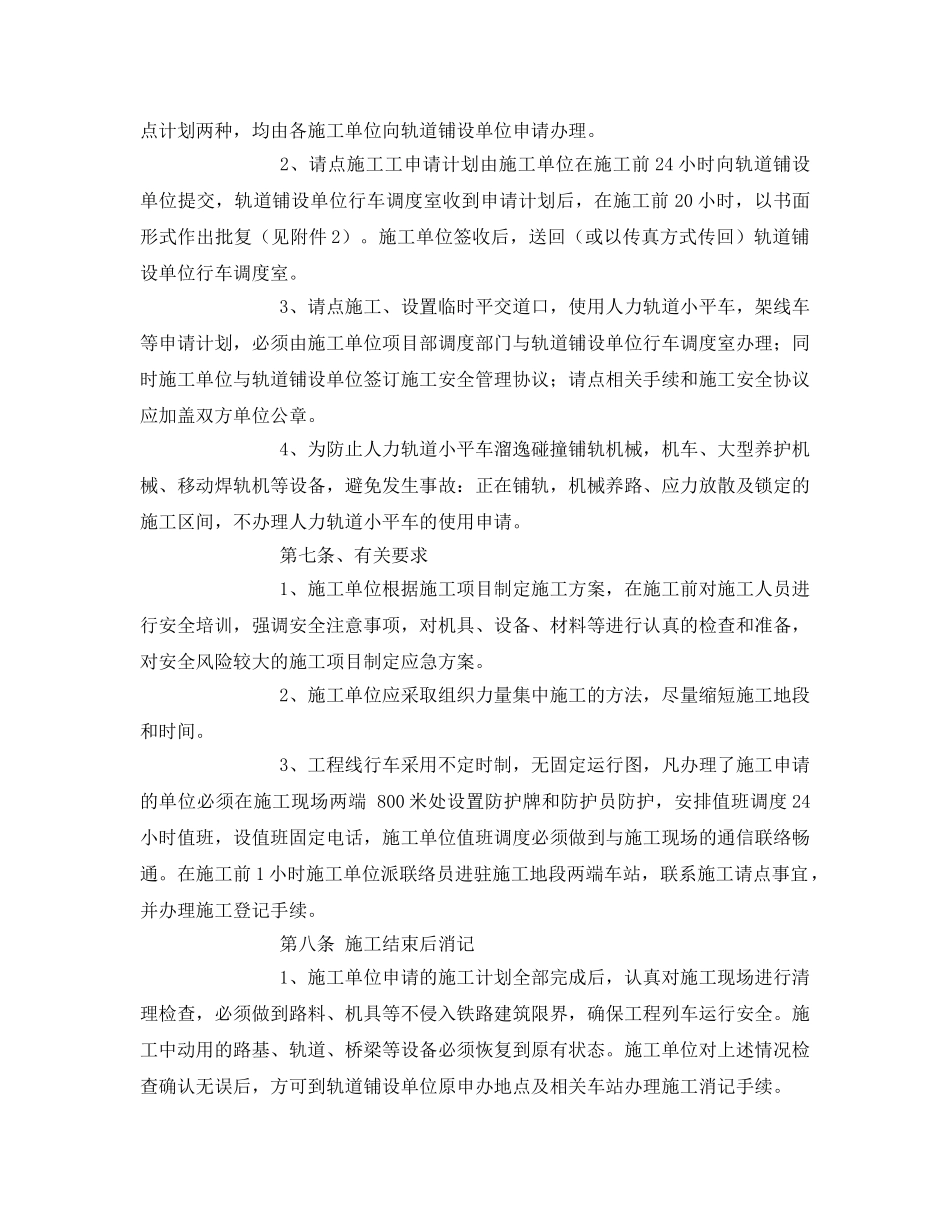 点计划两种，均由各施工单位向轨道铺设单位申请办理。

2、请点施工工申请计划由施工单位在施工前 24 小时向轨道铺设单位提交，轨道铺设单位行车调度室收到申请计划后，在施工前 20 小时，以书面形式作出批复（见附件 2）。施工单位签收后，送回（或以传真方式传回）轨道铺设单位行车调度室。

3、请点施工、设置临时平交道口，使用人力轨道小平车，架线车等申请计划，必须由施工单位项目部调度部门与轨道铺设单位行车调度室办理；同时施工单位与轨道铺设单位签订施工安全管理协议；请点相关手续和施工安全协议应加盖双方单位公章。

4、为防止人力轨道小平车溜逸碰撞铺轨机械，机车、大型养护机械、移动焊轨机等设备，避免发生事故：正在铺轨，机械养路、应力放散及锁定的施工区间，不办理人力轨道小平车的使用申请。

第七条、有关要求

1、施工单位根据施工项目制定施工方案，在施工前对施工人员进行安全培训，强调安全注意事项，对机具、设备、材料等进行认真的检查和准备，对安全风险较大的施工项目制定应急方案。

2、施工单位应采取组织力量集中施工的方法，尽量缩短施工地段和时间。

3、工程线行车采用不定时制，无固定运行图，凡办理了施工申请的单位必须在施工现场两端 800 米处设置防护牌和防护员防护，安排值班调度 24 小时值班，设值班固定电话，施工单位值班调度必须做到与施工现场的通信联络畅通。在施工前 1 小时施工单位派联络员进驻施工地段两端车站，联系施工请点事宜，并办理施工登记手续。

第八条 施工结束后消记

1、施工单位申请的施工计划全部完成后，认真对施工现场进行清理检查，必须做到路料、机具等不侵入铁路建筑限界，确保工程列车运行安全。施工中动用的路基、轨道、桥梁等设备必须恢复到原有状态。施工单位对上述情况检查确认无误后，方可到轨道铺设单位原申办地点及相关车站办理施工消记手续。